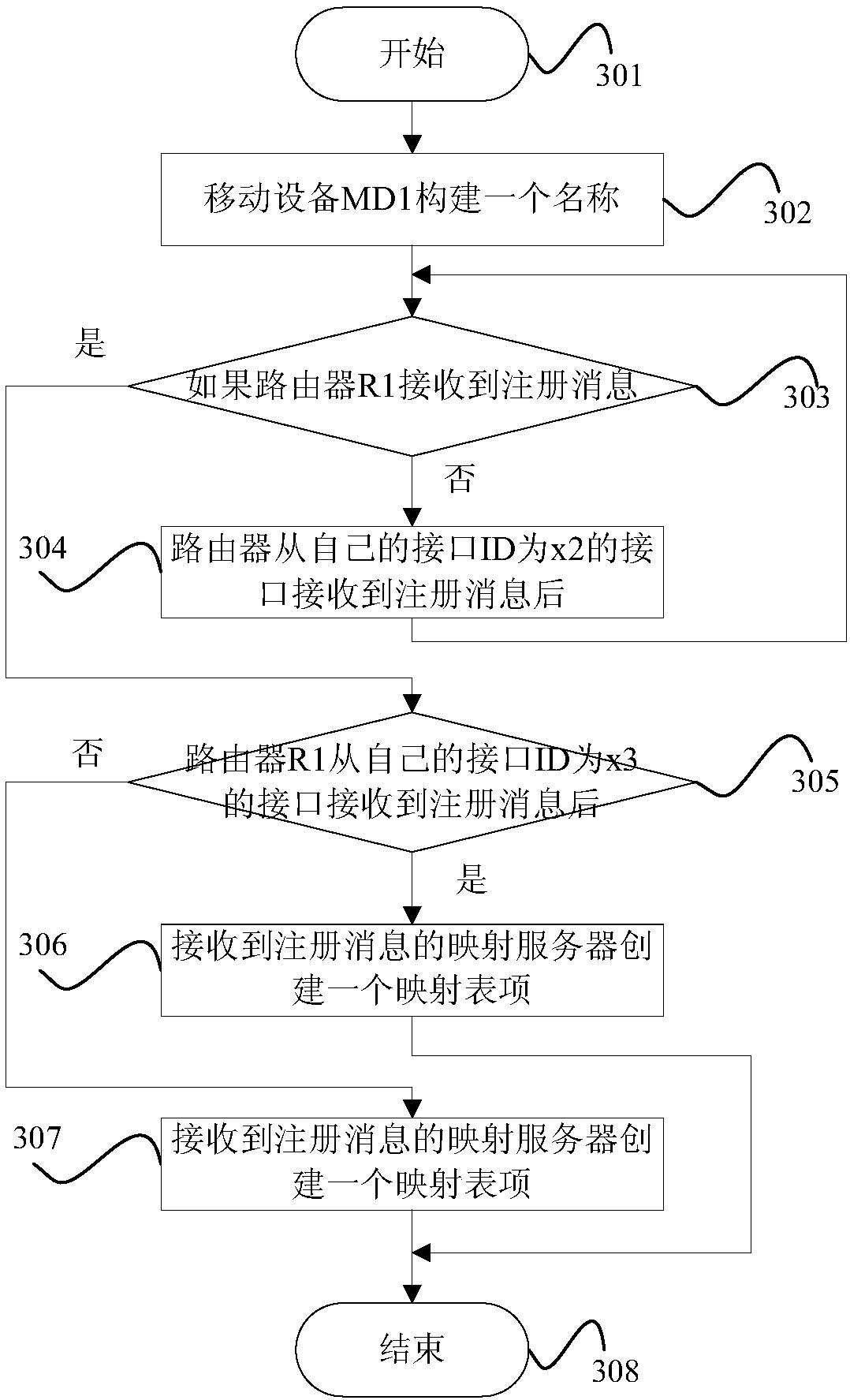 开始

301

移动设备MD1构建一个名称

302

是

如果路由器R1接收到注册消息

303

否

304

路由器从自己的接口ID为x2的接口接收到注册消息后

否

路由器R1从自己的接口ID为x3的接口接收到注册消息后

305

是

306

接收到注册消息的映射服务器创建一个映射表项

307

接收到注册消息的映射服务器创建一个映射表项

结束

308